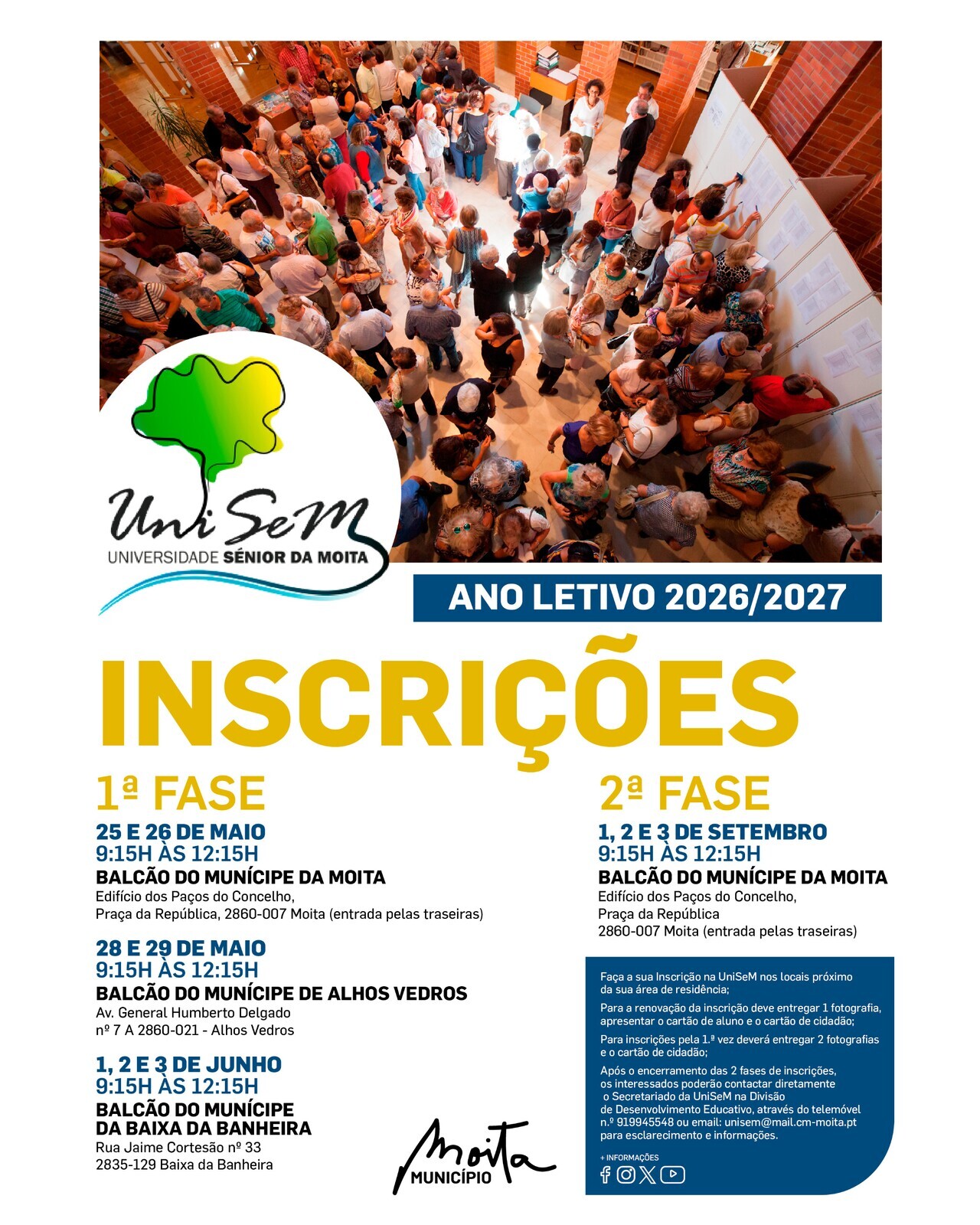 UniSeM
UNIVERSIDADE SÉNIOR DA MOITA

ANO LETIVO 2026/2027

INSCRIÇÕES

1ª FASE

25 E 26 DE MAIO
9:15H ÀS 12:15H
BALCÃO DO MUNÍCIPE DA MOITA
Edifício dos Paços do Concelho, Praça da República, 2860-007 Moita (entrada pelas traseiras)

28 E 29 DE MAIO
9:15H ÀS 12:15H
BALCÃO DO MUNÍCIPE DE ALHOS VEDROS
Av. General Humberto Delgado nº 7 A 2860-021 - Alhos Vedros

1, 2 E 3 DE JUNHO
9:15H ÀS 12:15H
BALCÃO DO MUNÍCIPE DA BAIXA DA BANHEIRA
Rua Jaime Cortesão nº 33
2835-129 Baixa da Banheira

2ª FASE

1, 2 E 3 DE SETEMBRO
9:15H ÀS 12:15H
BALCÃO DO MUNÍCIPE DA MOITA
Edifício dos Paços do Concelho,
Praça da República
2860-007 Moita (entrada pelas traseiras)

Faça a sua Inscrição na UniSeM nos locais próximo da sua área de residência;

Para a renovação da inscrição deve entregar 1 fotografia, apresentar o cartão de aluno e o cartão de cidadão;

Para inscrições pela 1.ª vez deverá entregar 2 fotografias e o cartão de cidadão;

Após o encerramento das 2 fases de inscrições, os interessados poderão contactar diretamente o Secretariado da UniSeM na Divisão de Desenvolvimento Educativo, através do telemóvel n.º 919945548 ou email: unisem@mail.cm-moita.pt para esclarecimento e informações.

+ INFORMAÇÕES

Moita
MUNICÍPIO